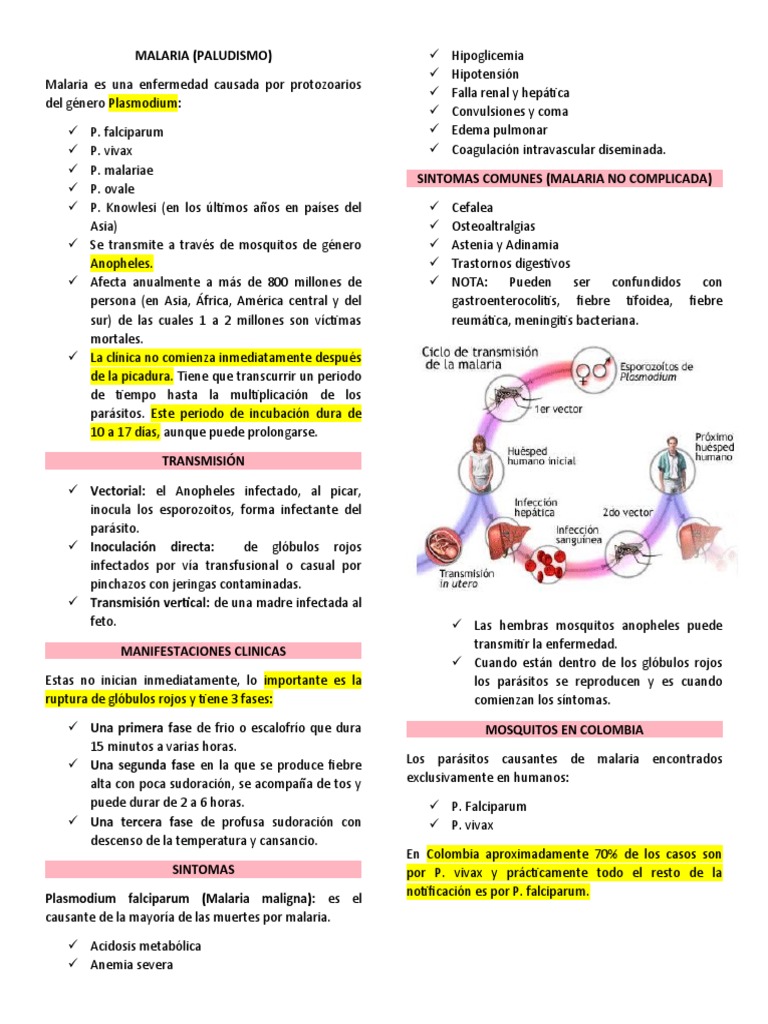 MALARIA (PALUDISMO)

Malaria es una enfermedad causada por protozoarios del género Plasmodium:

✓ P. falciparum
✓ P. vivax
✓ P. malariae
✓ P. ovale
✓ P. Knowlesi (en los últimos años en países del Asia)
✓ Se transmite a través de mosquitos de género Anopheles.
✓ Afecta anualmente a más de 800 millones de persona (en Asia, África, América central y del sur) de las cuales 1 a 2 millones son víctimas mortales.
✓ La clínica no comienza inmediatamente después de la picadura. Tiene que transcurrir un periodo de tiempo hasta la multiplicación de los parásitos. Este periodo de incubación dura de 10 a 17 días, aunque puede prolongarse.

TRANSMISIÓN

✓ Vectorial: el Anopheles infectado, al picar, inocula los esporozoitos, forma infectante del parásito.
✓ Inoculación directa: de glóbulos rojos infectados por vía transfusional o casual por pinchazos con jeringas contaminadas.
✓ Transmisión vertical: de una madre infectada al feto.

MANIFESTACIONES CLINICAS

Estas no inician inmediatamente, lo importante es la ruptura de glóbulos rojos y tiene 3 fases:

✓ Una primera fase de frio o escalofrío que dura 15 minutos a varias horas.
✓ Una segunda fase en la que se produce fiebre alta con poca sudoración, se acompaña de tos y puede durar de 2 a 6 horas.
✓ Una tercera fase de profusa sudoración con descenso de la temperatura y cansancio.

SINTOMAS

Plasmodium falciparum (Malaria maligna): es el causante de la mayoría de las muertes por malaria.

✓ Acidosis metabólica
✓ Anemia severa
✓ Hipoglicemia
✓ Hipotensión
✓ Falla renal y hepática
✓ Convulsiones y coma
✓ Edema pulmonar
✓ Coagulación intravascular diseminada.

SINTOMAS COMUNES (MALARIA NO COMPLICADA)

✓ Cefalea
✓ Osteoaltralgias
✓ Astenia y Adinamia
✓ Trastornos digestivos
✓ NOTA: Pueden ser confundidos con gastroenterocolitis, fiebre tifoidea, fiebre reumática, meningitis bacteriana.

Ciclo de transmisión de la malaria
Esporozoítos de Plasmodium
1er vector
Huésped humano inicial
Próximo huésped humano
Infección hepática
Infección sanguínea
2do vector
Transmisión in utero

✓ Las hembras mosquitos anopheles puede transmitir la enfermedad.
✓ Cuando están dentro de los glóbulos rojos los parásitos se reproducen y es cuando comienzan los síntomas.

MOSQUITOS EN COLOMBIA

Los parásitos causantes de malaria encontrados exclusivamente en humanos:

✓ P. Falciparum
✓ P. vivax

En Colombia aproximadamente 70% de los casos son por P. vivax y prácticamente todo el resto de la notificación es por P. falciparum.